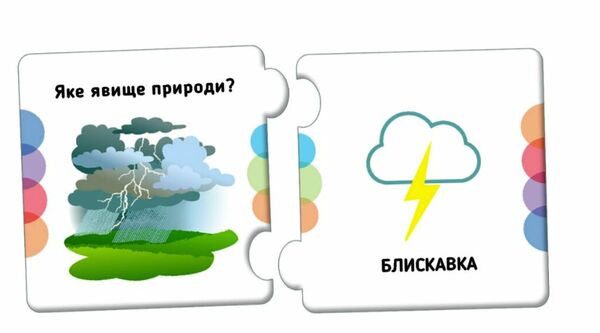 Яке явище природи?

БЛИСКАВКА